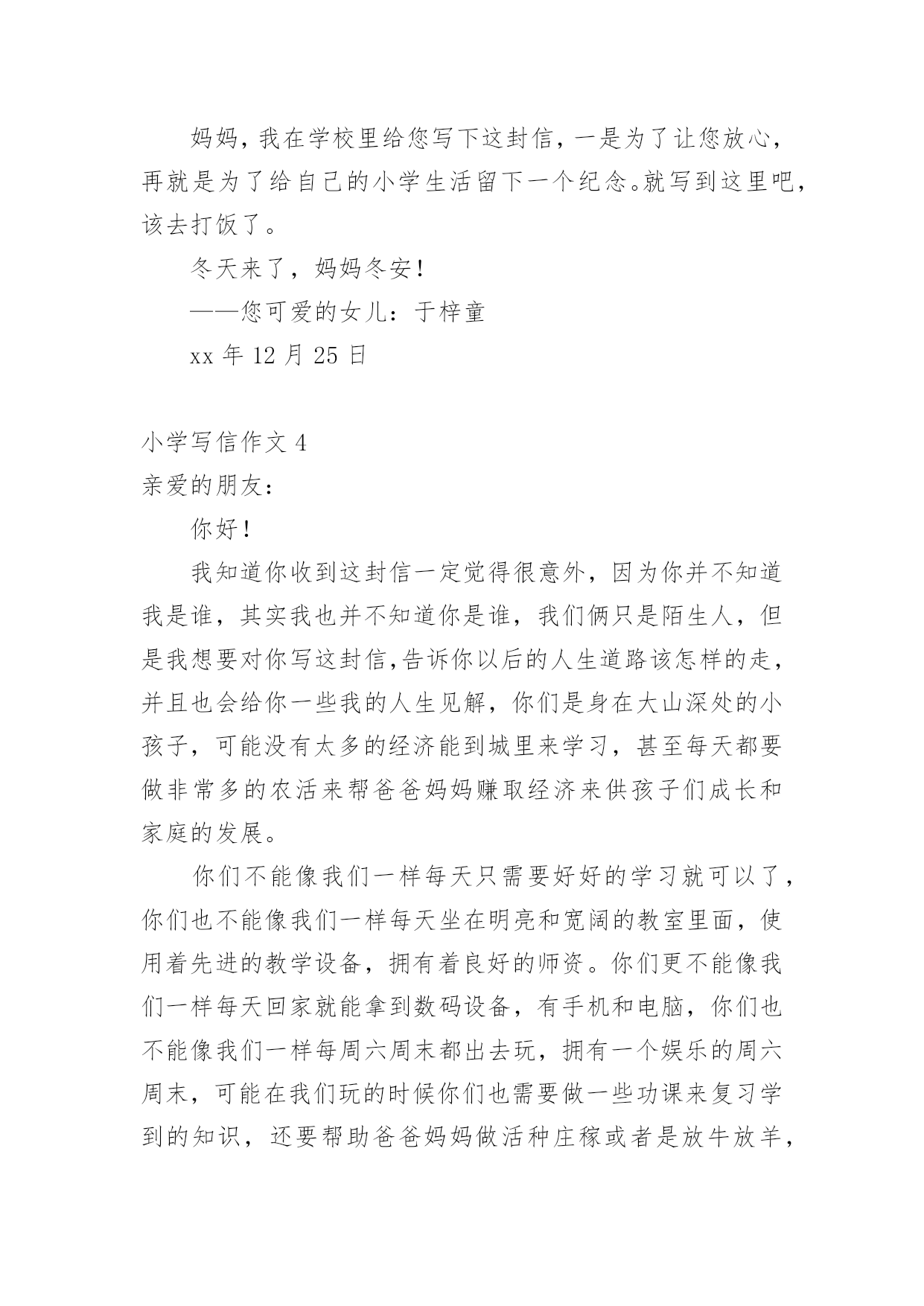 妈妈，我在学校里给您写下这封信，一是为了让您放心，再就是为了给自己的小学生活留下一个纪念。就写到这里吧，该去打饭了。

冬天来了，妈妈冬安！

——您可爱的女儿：于梓童

xx 年 12 月 25 日

小学写信作文 4

亲爱的朋友：

你好！

我知道你收到这封信一定觉得很意外，因为你并不知道我是谁，其实我也并不知道你是谁，我们俩只是陌生人，但是我想要对你写这封信,告诉你以后的人生道路该怎样的走，并且也会给你一些我的人生见解，你们是身在大山深处的小孩子，可能没有太多的经济能到城里来学习，甚至每天都要做非常多的农活来帮爸爸妈妈赚取经济来供孩子们成长和家庭的发展。

你们不能像我们一样每天只需要好好的学习就可以了，你们也不能像我们一样每天坐在明亮和宽阔的教室里面，使用着先进的教学设备，拥有着良好的师资。你们更不能像我们一样每天回家就能拿到数码设备，有手机和电脑，你们也不能像我们一样每周六周末都出去玩，拥有一个娱乐的周六周末，可能在我们玩的时候你们也需要做一些功课来复习学到的知识，还要帮助爸爸妈妈做活种庄稼或者是放牛放羊，